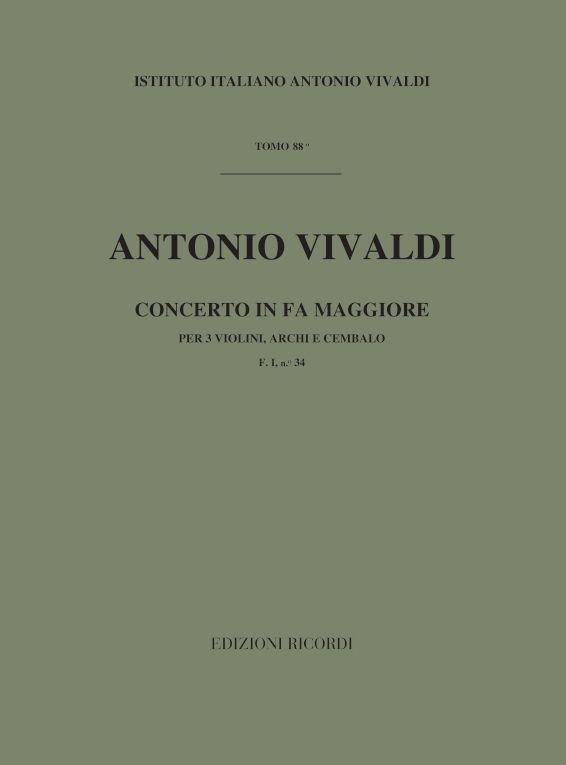 ISTITUTO ITALIANO ANTONIO VIVALDI

TOMO 88°

ANTONIO VIVALDI

CONCERTO IN FA MAGGIORE

PER 3 VIOLINI, ARCHI E CEMBALO

F. I, n.° 34

EDIZIONI RICORDI